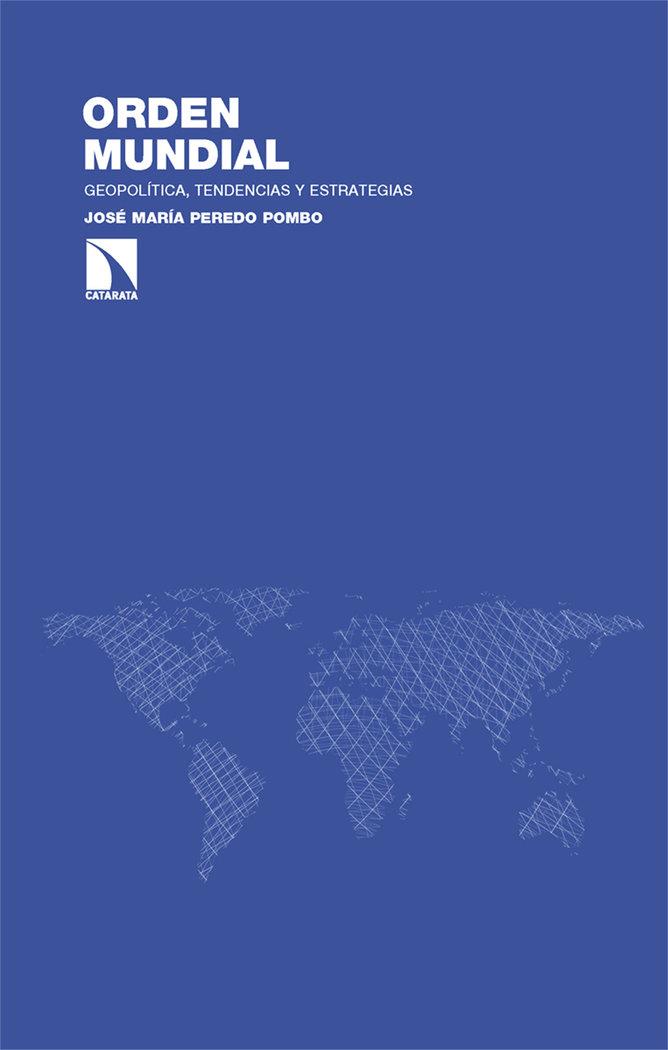 ORDEN MUNDIAL

GEOPOLÍTICA, TENDENCIAS Y ESTRATEGIAS

JOSÉ MARÍA PEREDO POMBO

CATARATA